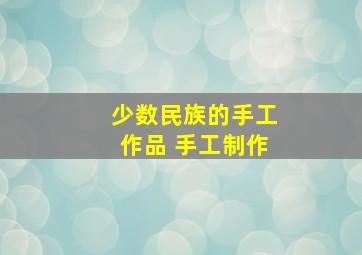 少数民族的手工作品 手工制作